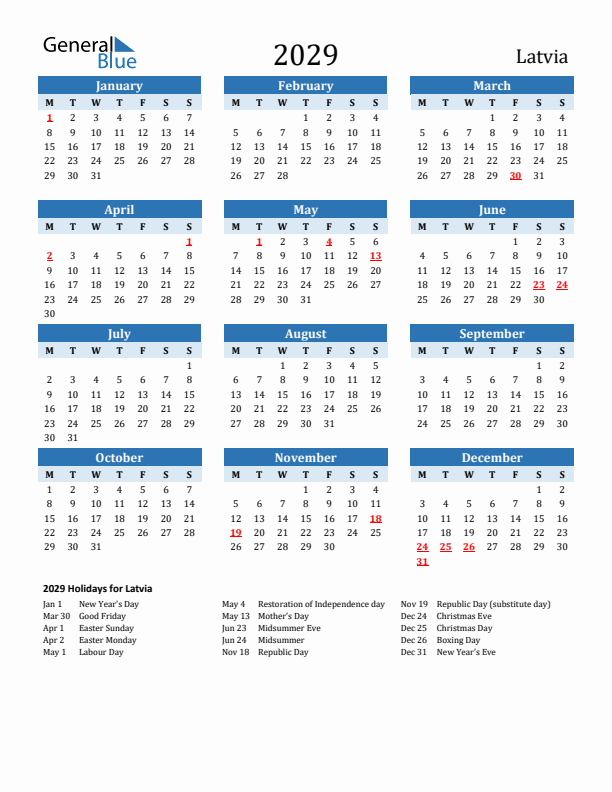 General Blue

2029

Latvia

January

| M | T | W | T | F | S | S |
|---|---|---|---|---|---|---|
| 1 | 2 | 3 | 4 | 5 | 6 | 7 |
| 8 | 9 | 10 | 11 | 12 | 13 | 14 |
| 15 | 16 | 17 | 18 | 19 | 20 | 21 |
| 22 | 23 | 24 | 25 | 26 | 27 | 28 |
| 29 | 30 | 31 | | | | |

February

| M | T | W | T | F | S | S |
|---|---|---|---|---|---|---|
| | | | 1 | 2 | 3 | 4 |
| 5 | 6 | 7 | 8 | 9 | 10 | 11 |
| 12 | 13 | 14 | 15 | 16 | 17 | 18 |
| 19 | 20 | 21 | 22 | 23 | 24 | 25 |
| 26 | 27 | 28 | | | | |

March

| M | T | W | T | F | S | S |
|---|---|---|---|---|---|---|
| | | | 1 | 2 | 3 | 4 |
| 5 | 6 | 7 | 8 | 9 | 10 | 11 |
| 12 | 13 | 14 | 15 | 16 | 17 | 18 |
| 19 | 20 | 21 | 22 | 23 | 24 | 25 |
| 26 | 27 | 28 | 29 | 30 | 31 | |

April

| M | T | W | T | F | S | S |
|---|---|---|---|---|---|---|
| | | | | | | 1 |
| 2 | 3 | 4 | 5 | 6 | 7 | 8 |
| 9 | 10 | 11 | 12 | 13 | 14 | 15 |
| 16 | 17 | 18 | 19 | 20 | 21 | 22 |
| 23 | 24 | 25 | 26 | 27 | 28 | 29 |
| 30 | | | | | | |

May

| M | T | W | T | F | S | S |
|---|---|---|---|---|---|---|
| | 1 | 2 | 3 | 4 | 5 | 6 |
| 7 | 8 | 9 | 10 | 11 | 12 | 13 |
| 14 | 15 | 16 | 17 | 18 | 19 | 20 |
| 21 | 22 | 23 | 24 | 25 | 26 | 27 |
| 28 | 29 | 30 | 31 | | | |

June

| M | T | W | T | F | S | S |
|---|---|---|---|---|---|---|
| | | | | 1 | 2 | 3 |
| 4 | 5 | 6 | 7 | 8 | 9 | 10 |
| 11 | 12 | 13 | 14 | 15 | 16 | 17 |
| 18 | 19 | 20 | 21 | 22 | 23 | 24 |
| 25 | 26 | 27 | 28 | 29 | 30 | |

July

| M | T | W | T | F | S | S |
|---|---|---|---|---|---|---|
| | | | | | | 1 |
| 2 | 3 | 4 | 5 | 6 | 7 | 8 |
| 9 | 10 | 11 | 12 | 13 | 14 | 15 |
| 16 | 17 | 18 | 19 | 20 | 21 | 22 |
| 23 | 24 | 25 | 26 | 27 | 28 | 29 |
| 30 | 31 | | | | | |

August

| M | T | W | T | F | S | S |
|---|---|---|---|---|---|---|
| | | 1 | 2 | 3 | 4 | 5 |
| 6 | 7 | 8 | 9 | 10 | 11 | 12 |
| 13 | 14 | 15 | 16 | 17 | 18 | 19 |
| 20 | 21 | 22 | 23 | 24 | 25 | 26 |
| 27 | 28 | 29 | 30 | 31 | | |

September

| M | T | W | T | F | S | S |
|---|---|---|---|---|---|---|
| | | | | | 1 | 2 |
| 3 | 4 | 5 | 6 | 7 | 8 | 9 |
| 10 | 11 | 12 | 13 | 14 | 15 | 16 |
| 17 | 18 | 19 | 20 | 21 | 22 | 23 |
| 24 | 25 | 26 | 27 | 28 | 29 | 30 |

October

| M | T | W | T | F | S | S |
|---|---|---|---|---|---|---|
| 1 | 2 | 3 | 4 | 5 | 6 | 7 |
| 8 | 9 | 10 | 11 | 12 | 13 | 14 |
| 15 | 16 | 17 | 18 | 19 | 20 | 21 |
| 22 | 23 | 24 | 25 | 26 | 27 | 28 |
| 29 | 30 | 31 | | | | |

November

| M | T | W | T | F | S | S |
|---|---|---|---|---|---|---|
| | | | 1 | 2 | 3 | 4 |
| 5 | 6 | 7 | 8 | 9 | 10 | 11 |
| 12 | 13 | 14 | 15 | 16 | 17 | 18 |
| 19 | 20 | 21 | 22 | 23 | 24 | 25 |
| 26 | 27 | 28 | 29 | 30 | | |

December

| M | T | W | T | F | S | S |
|---|---|---|---|---|---|---|
| | | | | | 1 | 2 |
| 3 | 4 | 5 | 6 | 7 | 8 | 9 |
| 10 | 11 | 12 | 13 | 14 | 15 | 16 |
| 17 | 18 | 19 | 20 | 21 | 22 | 23 |
| 24 | 25 | 26 | 27 | 28 | 29 | 30 |
| 31 | | | | | | |

2029 Holidays for Latvia

Jan 1 New Year's Day
Mar 30 Good Friday
Apr 1 Easter Sunday
Apr 2 Easter Monday
May 1 Labour Day

May 4 Restoration of Independence day
May 13 Mother's Day
Jun 23 Midsummer Eve
Jun 24 Midsummer
Nov 18 Republic Day

Nov 19 Republic Day (substitute day)
Dec 24 Christmas Eve
Dec 25 Christmas Day
Dec 26 Boxing Day
Dec 31 New Year's Eve